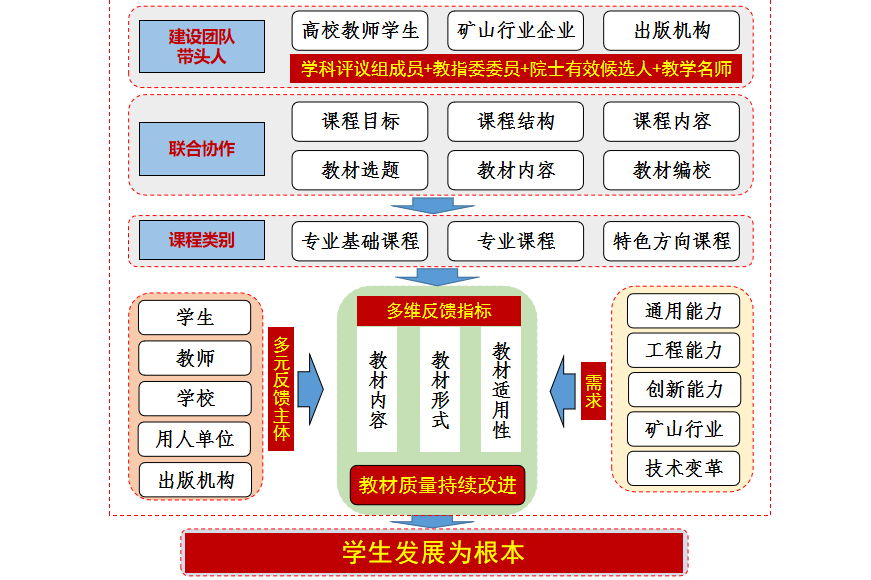 建设团队带头人

高校教师学生

矿山行业企业

出版机构

学科评议组成员+教指委委员+院士有效候选人+教学名师

联合协作

课程目标

课程结构

课程内容

教材选题

教材内容

教材编校

课程类别

专业基础课程

专业课程

特色方向课程

学生

教师

学校

用人单位

出版机构

多元反馈主体

多维反馈指标

教材内容

教材形式

教材适用性

教材质量持续改进

需求

通用能力

工程能力

创新能力

矿山行业

技术变革

学生发展为根本